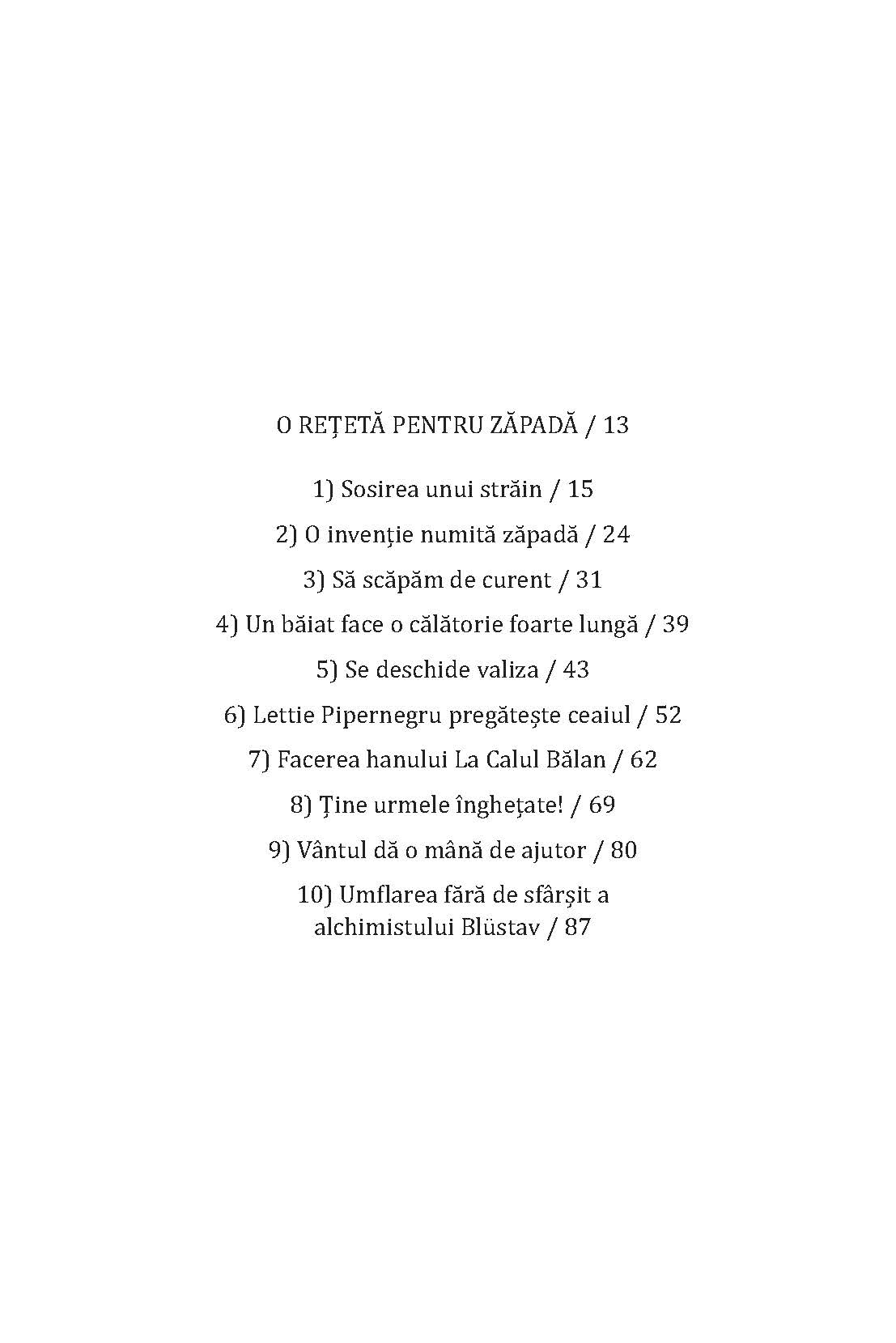 O REȚETĂ PENTRU ZĂPADĂ / 13

1) Sosirea unui străin / 15

2) O invenție numită zăpadă / 24

3) Să scăpăm de curent / 31

4) Un băiat face o călătorie foarte lungă / 39

5) Se deschide valiza / 43

6) Lettie Pipernegru pregătește ceaiul / 52

7) Facerea hanului La Calul Bălan / 62

8) Ține urmele înghețate! / 69

9) Vântul dă o mână de ajutor / 80

10) Umflarea fără de sfârșit a alchimistului Blüstav / 87